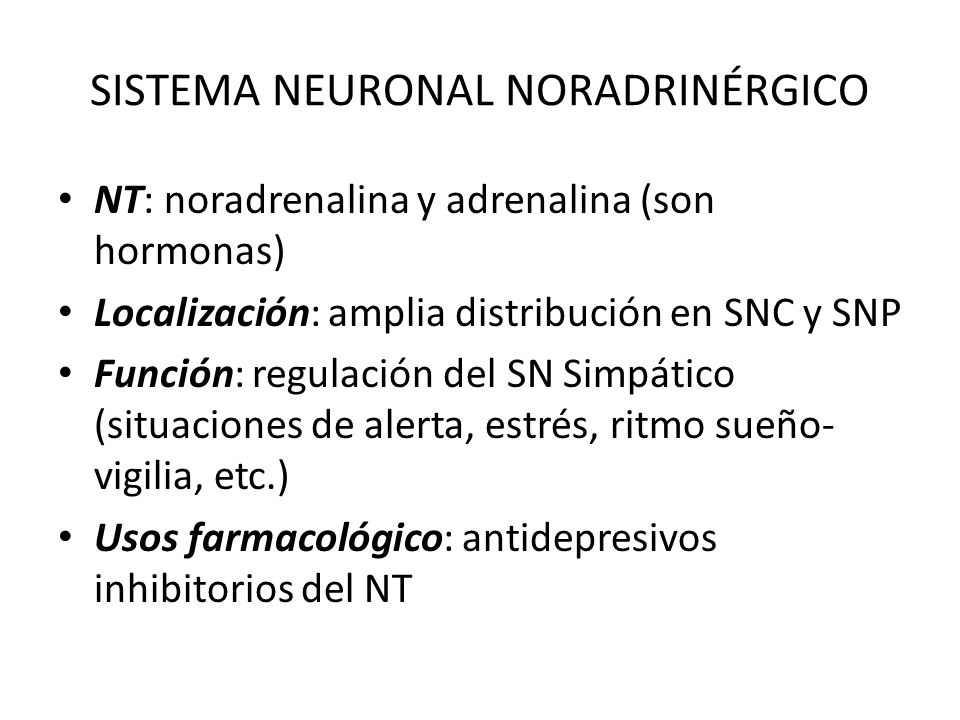 SISTEMA NEURONAL NORADRINÉRGICO

• NT: noradrenalina y adrenalina (son hormonas)
• Localización: amplia distribución en SNC y SNP
• Función: regulación del SN Simpático (situaciones de alerta, estrés, ritmo sueño-vigilia, etc.)
• Usos farmacológico: antidepresivos inhibitorios del NT